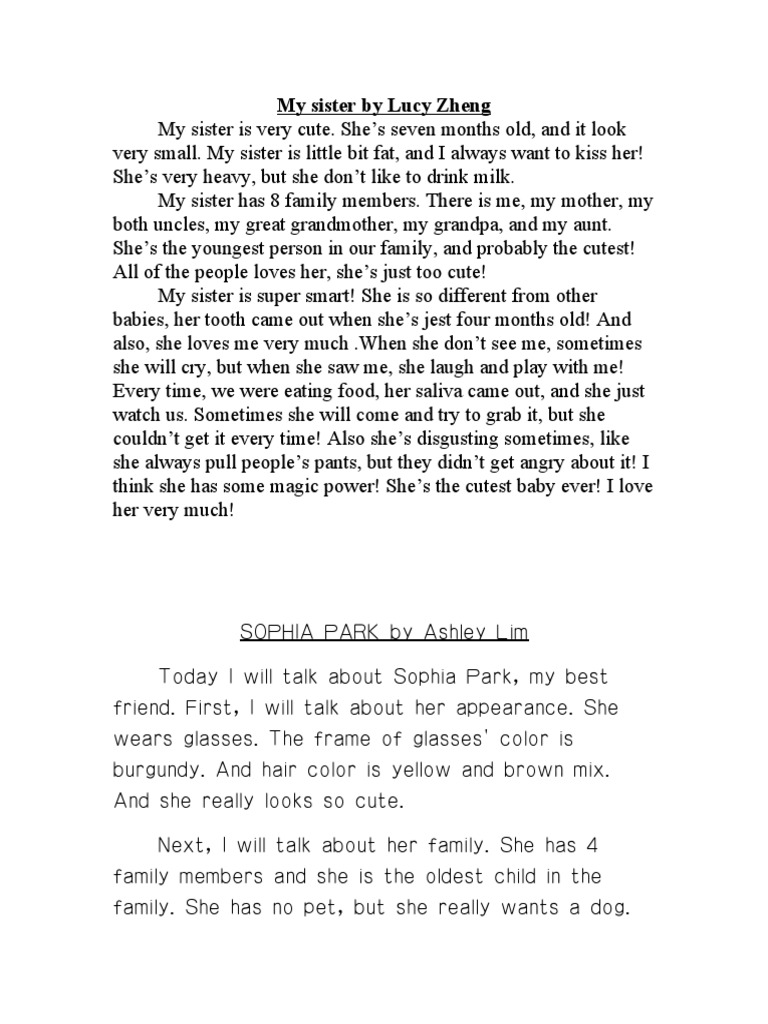 My sister by Lucy Zheng

My sister is very cute. She's seven months old, and it look very small. My sister is little bit fat, and I always want to kiss her! She's very heavy, but she don't like to drink milk.

My sister has 8 family members. There is me, my mother, my both uncles, my great grandmother, my grandpa, and my aunt. She's the youngest person in our family, and probably the cutest! All of the people loves her, she's just too cute!

My sister is super smart! She is so different from other babies, her tooth came out when she's jest four months old! And also, she loves me very much .When she don't see me, sometimes she will cry, but when she saw me, she laugh and play with me! Every time, we were eating food, her saliva came out, and she just watch us. Sometimes she will come and try to grab it, but she couldn't get it every time! Also she's disgusting sometimes, like she always pull people's pants, but they didn't get angry about it! I think she has some magic power! She's the cutest baby ever! I love her very much!

SOPHIA PARK by Ashley Lim

Today I will talk about Sophia Park, my best friend. First, I will talk about her appearance. She wears glasses. The frame of glasses' color is burgundy. And hair color is yellow and brown mix. And she really looks so cute.

Next, I will talk about her family. She has 4 family members and she is the oldest child in the family. She has no pet, but she really wants a dog.